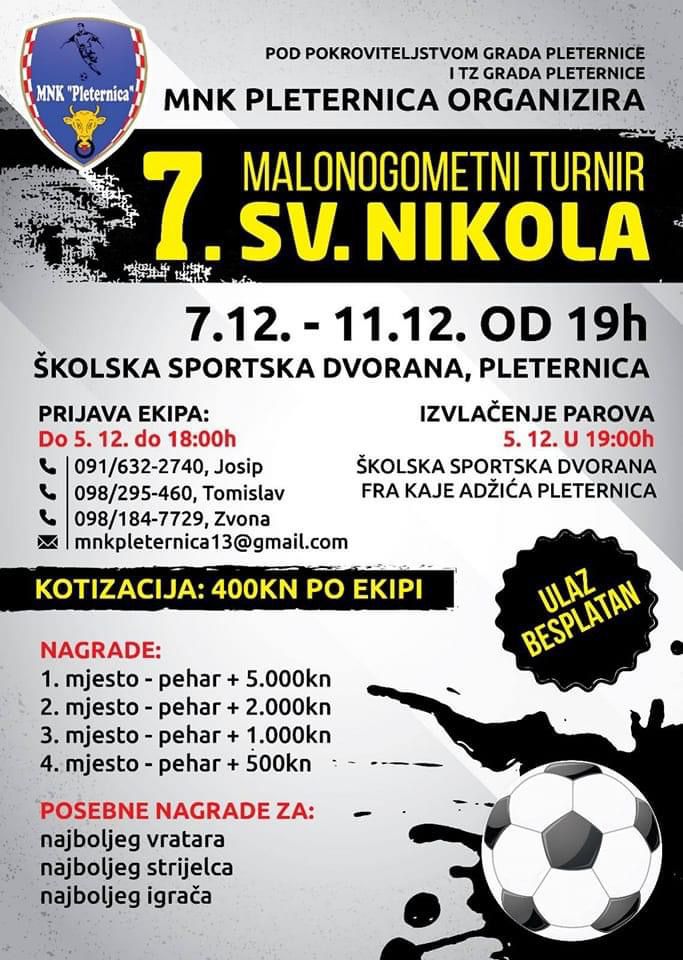 MNK "Pleternica"

POD POKROVITELJSTVOM GRADA PLETERNICE I TZ GRADA PLETERNICE
MNK PLETERNICA ORGANIZIRA

7. MALONOGOMETNI TURNIR
SV. NIKOLA

7.12. - 11.12. OD 19h
ŠKOLSKA SPORTSKA DVORANA, PLETERNICA

PRIJAVA EKIPA:
Do 5. 12. do 18:00h
091/632-2740, Josip
098/295-460, Tomislav
098/184-7729, Zvona
mnkpleternica13@gmail.com

IZVLAČENJE PAROVA
5. 12. U 19:00h
ŠKOLSKA SPORTSKA DVORANA
FRA KAJE ADŽIĆA PLETERNICA

KOTIZACIJA: 400KN PO EKIPI

ULAZ BESPLATAN

NAGRADE:
1. mjesto - pehar + 5.000kn
2. mjesto - pehar + 2.000kn
3. mjesto - pehar + 1.000kn
4. mjesto - pehar + 500kn

POSEBNE NAGRADE ZA:
najboljeg vratara
najboljeg strijelca
najboljeg igrača